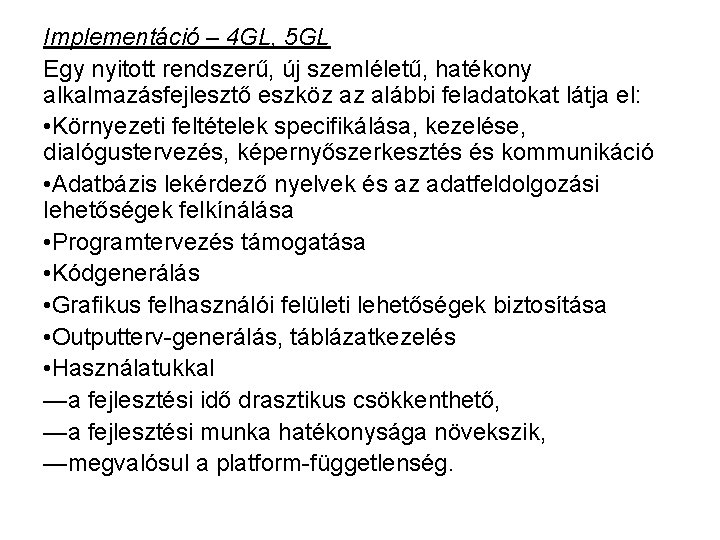 Implementáció – 4GL, 5GL

Egy nyitott rendszerű, új szemléletű, hatékony alkalmazásfejlesztő eszköz az alábbi feladatokat látja el:

•Környezeti feltételek specifikálása, kezelése, dialógustervezés, képernyőszerkesztés és kommunikáció

•Adatbázis lekérdező nyelvek és az adatfeldolgozási lehetőségek felkínálása

•Programtervezés támogatása

•Kódgenerálás

•Grafikus felhasználói felületi lehetőségek biztosítása

•Outputterv-generálás, táblázatkezelés

•Használatukkal

—a fejlesztési idő drasztikus csökkenthető,

—a fejlesztési munka hatékonysága növekszik,

—megvalósul a platform-függetlenség.